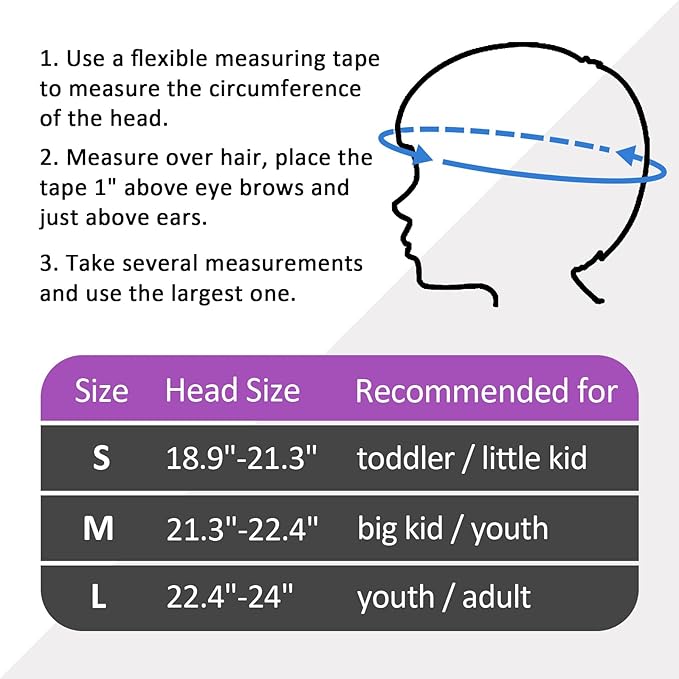 1. Use a flexible measuring tape to measure the circumference of the head.

2. Measure over hair, place the tape 1" above eye brows and just above ears.

3. Take several measurements and use the largest one.

| Size | Head Size | Recommended for |
|---|---|---|
| S | 18.9"-21.3" | toddler / little kid |
| M | 21.3"-22.4" | big kid / youth |
| L | 22.4"-24" | youth / adult |